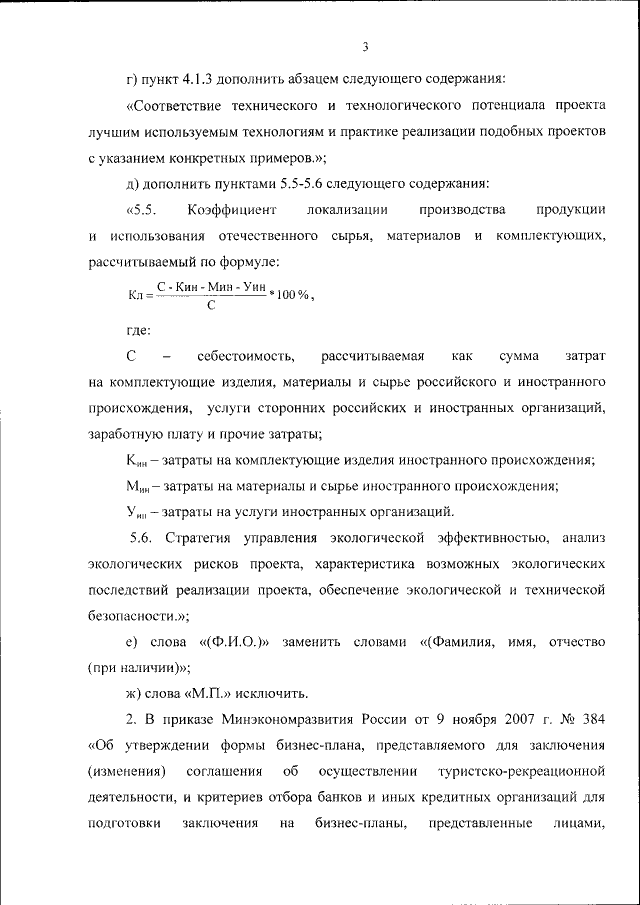 3

г) пункт 4.1.3 дополнить абзацем следующего содержания:

«Соответствие технического и технологического потенциала проекта лучшим используемым технологиям и практике реализации подобных проектов с указанием конкретных примеров.»;

д) дополнить пунктами 5.5-5.6 следующего содержания:

«5.5. Коэффициент локализации производства продукции и использования отечественного сырья, материалов и комплектующих, рассчитываемый по формуле:

$Кл = \frac{С - Кин - Мин - Уин}{С} * 100\%$,

где:

С – себестоимость, рассчитываемая как сумма затрат на комплектующие изделия, материалы и сырье российского и иностранного происхождения, услуги сторонних российских и иностранных организаций, заработную плату и прочие затраты;

$К_{ин}$ – затраты на комплектующие изделия иностранного происхождения;

$М_{ин}$ – затраты на материалы и сырье иностранного происхождения;

$У_{ин}$ – затраты на услуги иностранных организаций.

5.6. Стратегия управления экологической эффективностью, анализ экологических рисков проекта, характеристика возможных экологических последствий реализации проекта, обеспечение экологической и технической безопасности.»;

е) слова «(Ф.И.О.)» заменить словами «(Фамилия, имя, отчество (при наличии)»;

ж) слова «М.П.» исключить.

2. В приказе Минэкономразвития России от 9 ноября 2007 г. № 384 «Об утверждении формы бизнес-плана, представляемого для заключения (изменения) соглашения об осуществлении туристско-рекреационной деятельности, и критериев отбора банков и иных кредитных организаций для подготовки заключения на бизнес-планы, представленные лицами,